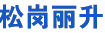 松岗丽升